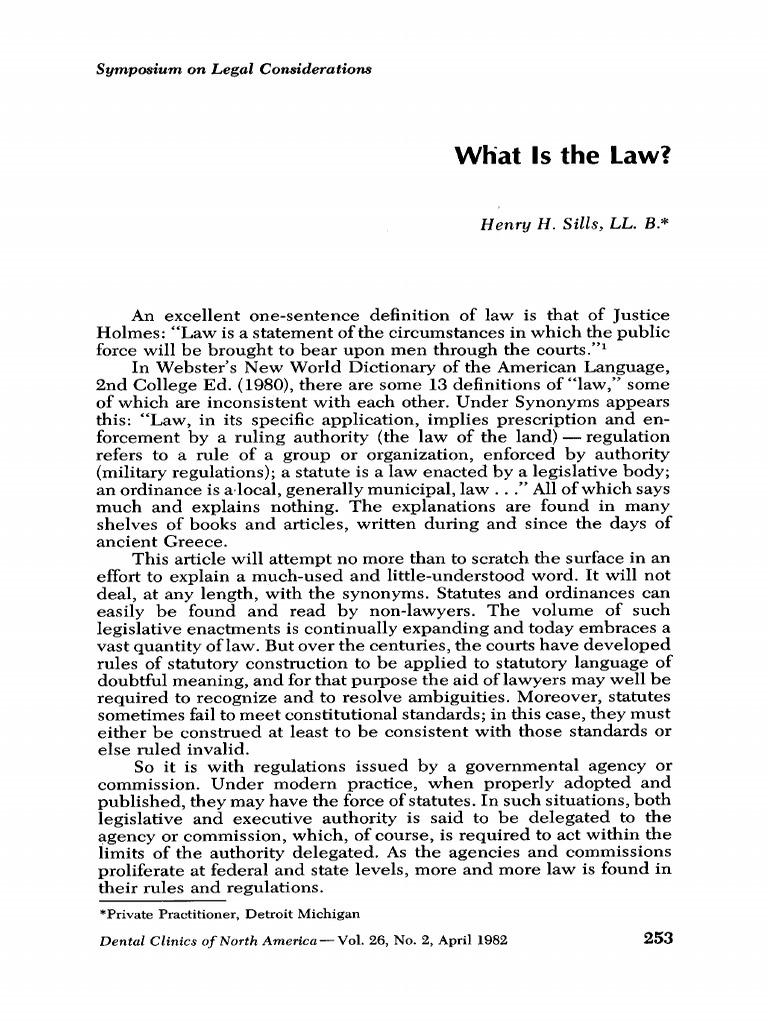 Symposium on Legal Considerations

What Is the Law?

Henry H. Sills, LL. B.*

An excellent one-sentence definition of law is that of Justice Holmes: "Law is a statement of the circumstances in which the public force will be brought to bear upon men through the courts."$^1$

In Webster's New World Dictionary of the American Language, 2nd College Ed. (1980), there are some 13 definitions of "law," some of which are inconsistent with each other. Under Synonyms appears this: "Law, in its specific application, implies prescription and enforcement by a ruling authority (the law of the land) — regulation refers to a rule of a group or organization, enforced by authority (military regulations); a statute is a law enacted by a legislative body; an ordinance is a local, generally municipal, law . . ." All of which says much and explains nothing. The explanations are found in many shelves of books and articles, written during and since the days of ancient Greece.

This article will attempt no more than to scratch the surface in an effort to explain a much-used and little-understood word. It will not deal, at any length, with the synonyms. Statutes and ordinances can easily be found and read by non-lawyers. The volume of such legislative enactments is continually expanding and today embraces a vast quantity of law. But over the centuries, the courts have developed rules of statutory construction to be applied to statutory language of doubtful meaning, and for that purpose the aid of lawyers may well be required to recognize and to resolve ambiguities. Moreover, statutes sometimes fail to meet constitutional standards; in this case, they must either be construed at least to be consistent with those standards or else ruled invalid.

So it is with regulations issued by a governmental agency or commission. Under modern practice, when properly adopted and published, they may have the force of statutes. In such situations, both legislative and executive authority is said to be delegated to the agency or commission, which, of course, is required to act within the limits of the authority delegated. As the agencies and commissions proliferate at federal and state levels, more and more law is found in their rules and regulations.

*Private Practitioner, Detroit Michigan

Dental Clinics of North America—Vol. 26, No. 2, April 1982

253